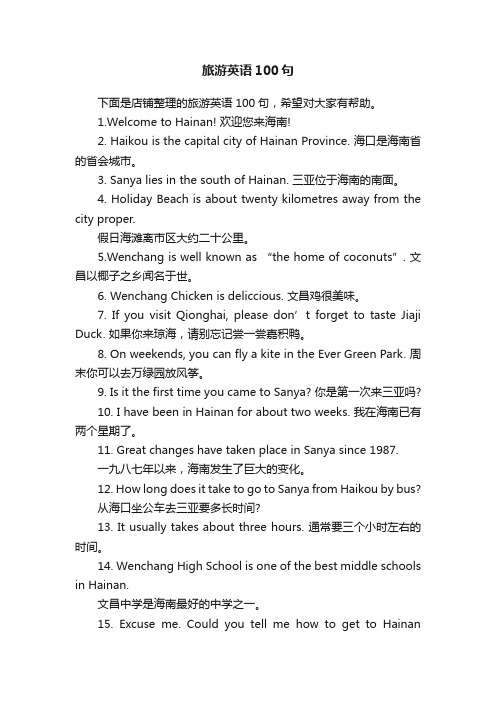 旅游英语100句

下面是店铺整理的旅游英语100句，希望对大家有帮助。

1.Welcome to Hainan! 欢迎您来海南!

2. Haikou is the capital city of Hainan Province. 海口是海南省的省会城市。

3. Sanya lies in the south of Hainan. 三亚位于海南的南面。

4. Holiday Beach is about twenty kilometres away from the city proper.

假日海滩离市区大约二十公里。

5.Wenchang is well known as “the home of coconuts”. 文昌以椰子之乡闻名于世。

6. Wenchang Chicken is deliccious. 文昌鸡很美味。

7. If you visit Qionghai, please don’t forget to taste Jiaji Duck. 如果你来琼海，请别忘记尝一尝嘉积鸭。

8. On weekends, you can fly a kite in the Ever Green Park. 周末你可以去万绿园放风筝。

9. Is it the first time you came to Sanya? 你是第一次来三亚吗?

10. I have been in Hainan for about two weeks. 我在海南已有两个星期了。

11. Great changes have taken place in Sanya since 1987.

一九八七年以来，海南发生了巨大的变化。

12. How long does it take to go to Sanya from Haikou by bus?

从海口坐公车去三亚要多长时间?

13. It usually takes about three hours. 通常要三个小时左右的时间。

14. Wenchang High School is one of the best middle schools in Hainan.

文昌中学是海南最好的中学之一。

15. Excuse me. Could you tell me how to get to Hainan